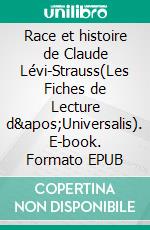 unilibro

Race et histoire de Claude Lévi-Strauss(Les Fiches de Lecture d&apos;Universalis). E-book. Formato EPUB

COPERTINA NON DISPONIBILE